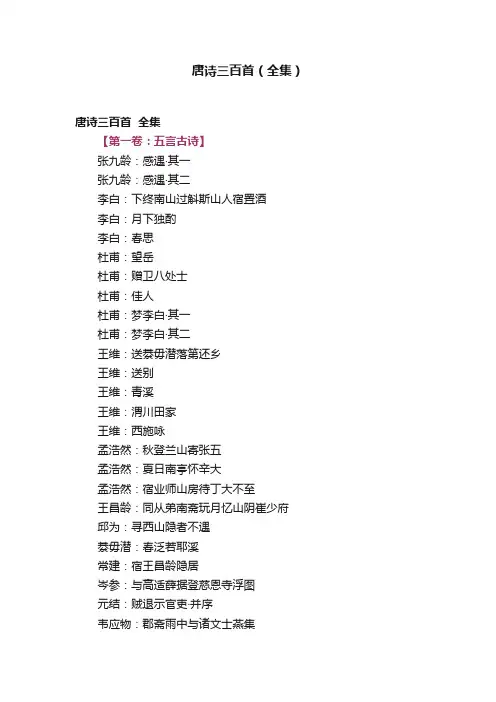 唐诗三百首（全集）

唐诗三百首 全集

【第一卷：五言古诗】

张九龄：感遇·其一

张九龄：感遇·其二

李白：下终南山过斛斯山人宿置酒

李白：月下独酌

李白：春思

杜甫：望岳

杜甫：赠卫八处士

杜甫：佳人

杜甫：梦李白·其一

杜甫：梦李白·其二

王维：送綦毋潜落第还乡

王维：送别

王维：青溪

王维：渭川田家

王维：西施咏

孟浩然：秋登兰山寄张五

孟浩然：夏日南亭怀辛大

孟浩然：宿业师山房待丁大不至

王昌龄：同从弟南斋玩月忆山阴崔少府

邱为：寻西山隐者不遇

綦毋潜：春泛若耶溪

常建：宿王昌龄隐居

岑参：与高适薛据登慈恩寺浮图

元结：贼退示官吏·并序

韦应物：郡斋雨中与诸文士燕集